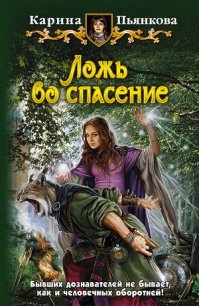 Карина Пьянкова

Ложь во спасение

Бывших дознавателей не бывает, как и человечных оборотней!